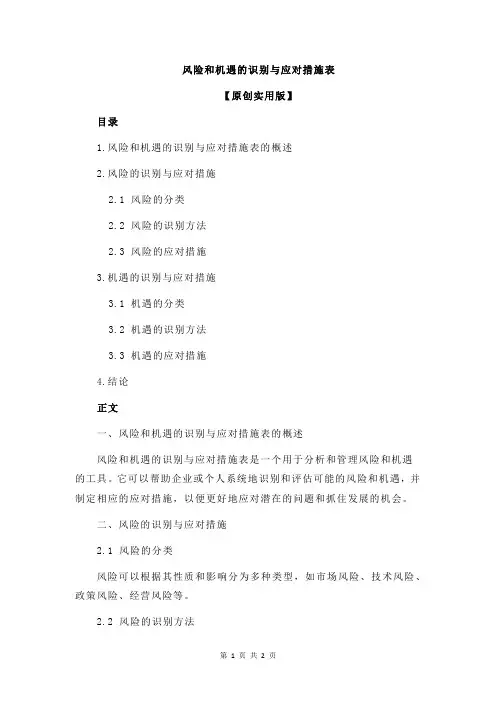 风险和机遇的识别与应对措施表

【原创实用版】

目录

1.风险和机遇的识别与应对措施表的概述

2.风险的识别与应对措施

2.1 风险的分类

2.2 风险的识别方法

2.3 风险的应对措施

3.机遇的识别与应对措施

3.1 机遇的分类

3.2 机遇的识别方法

3.3 机遇的应对措施

4.结论

正文

一、风险和机遇的识别与应对措施表的概述

风险和机遇的识别与应对措施表是一个用于分析和管理风险和机遇的工具。它可以帮助企业或个人系统地识别和评估可能的风险和机遇，并制定相应的应对措施，以便更好地应对潜在的问题和抓住发展的机会。

二、风险的识别与应对措施

2.1 风险的分类

风险可以根据其性质和影响分为多种类型，如市场风险、技术风险、政策风险、经营风险等。

2.2 风险的识别方法

第 1 页 共 2 页